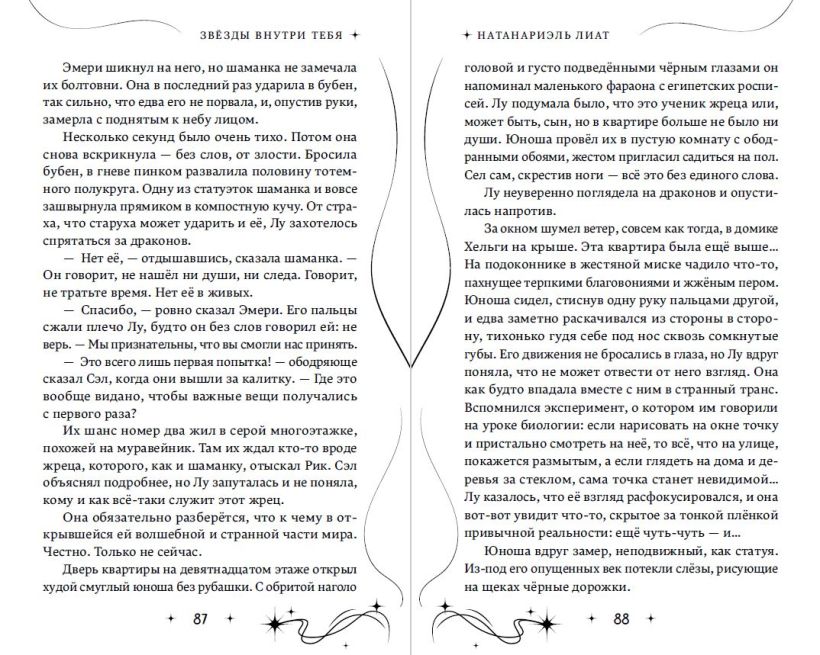 ЗВЁЗДЫ ВНУТРИ ТЕБЯ

Эмери шикнул на него, но шаманка не замечала их болтовни. Она в последний раз ударила в бубен, так сильно, что едва его не порвала, и, опустив руки, замерла с поднятым к небу лицом.

Несколько секунд было очень тихо. Потом она снова вскрикнула — без слов, от злости. Бросила бубен, в гневе пинком развалила половину тотемного полукруга. Одну из статуэток шаманка и вовсе зашвырнула прямиком в компостную кучу. От страха, что старуха может ударить и её, Лу захотелось спрятаться за драконов.

— Нет её, — отдышавшись, сказала шаманка. — Он говорит, не нашёл ни души, ни следа. Говорит, не тратьте время. Нет её в живых.

— Спасибо, — ровно сказал Эмери. Его пальцы сжали плечо Лу, будто он без слов говорил ей: не верь. — Мы признательны, что вы смогли нас принять.

— Это всего лишь первая попытка! — ободряюще сказал Сэл, когда они вышли за калитку. — Где это вообще видано, чтобы важные вещи получались с первого раза?

Их шанс номер два жил в серой многоэтажке, похожей на муравейник. Там их ждал кто-то вроде жреца, которого, как и шаманку, отыскал Рик. Сэл объяснял подробнее, но Лу запуталась и не поняла, кому и как всё-таки служит этот жрец.

Она обязательно разберётся, что к чему в открывшейся ей волшебной и странной части мира. Честно. Только не сейчас.

Дверь квартиры на девятнадцатом этаже открыл худой смуглый юноша без рубашки. С обритой наголо

87

НАТАНАРИЭЛЬ ЛИАТ

головой и густо подведёнными чёрным глазами он напоминал маленького фараона с египетских росписей. Лу подумала было, что это ученик жреца или, может быть, сын, но в квартире больше не было ни души. Юноша провёл их в пустую комнату с ободранными обоями, жестом пригласил садиться на пол. Сел сам, скрестив ноги — всё это без единого слова.

Лу неуверенно поглядела на драконов и опустилась напротив.

За окном шумел ветер, совсем как тогда, в домике Хельги на крыше. Эта квартира была ещё выше... На подоконнике в жестяной миске чадило что-то, пахнущее терпкими благовониями и жжёным пером. Юноша сидел, стиснув одну руку пальцами другой, и едва заметно раскачивался из стороны в сторону, тихонько гудя себе под нос сквозь сомкнутые губы. Его движения не бросались в глаза, но Лу вдруг поняла, что не может отвести от него взгляд. Она как будто впадала вместе с ним в странный транс. Вспомнился эксперимент, о котором им говорили на уроке биологии: если нарисовать на окне точку и пристально смотреть на неё, то всё, что на улице, покажется размытым, а если глядеть на дома и деревья за стеклом, сама точка станет невидимой... Лу казалось, что её взгляд расфокусировался, и она вот-вот увидит что-то, скрытое за тонкой плёнкой привычной реальности: ещё чуть-чуть — и...

Юноша вдруг замер, неподвижный, как статуя. Из-под его опущенных век потекли слёзы, рисующие на щеках чёрные дорожки.

88